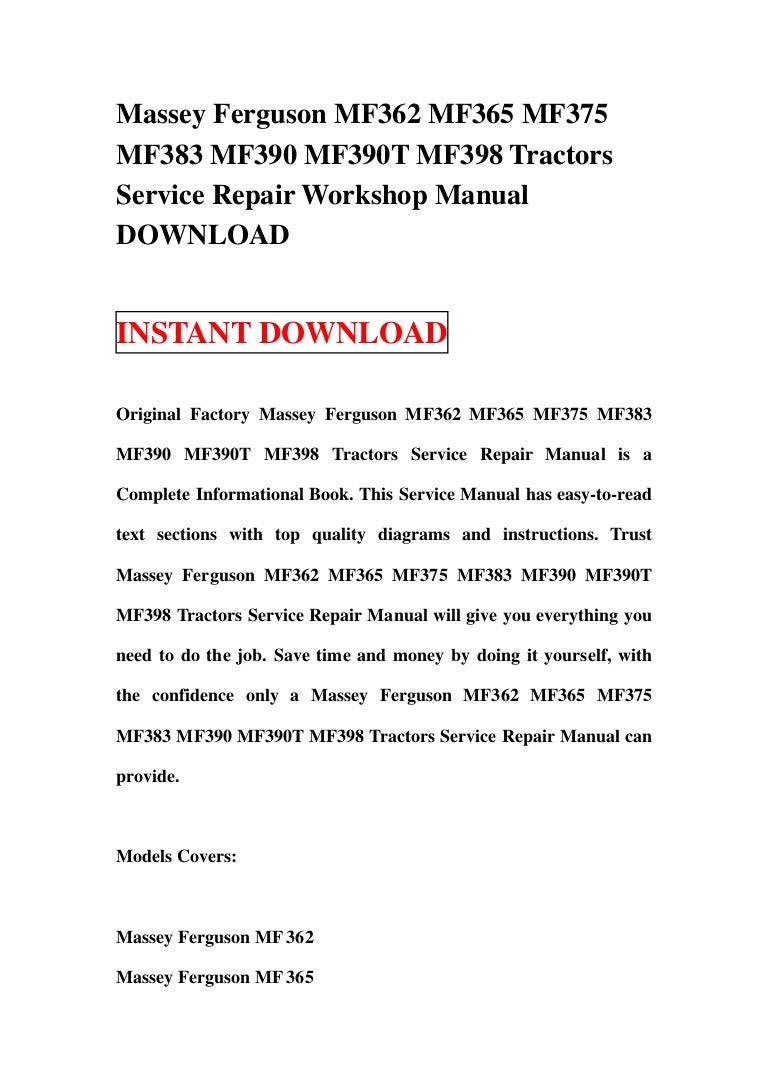 Massey Ferguson MF362 MF365 MF375 MF383 MF390 MF390T MF398 Tractors Service Repair Workshop Manual DOWNLOAD

INSTANT DOWNLOAD

Original Factory Massey Ferguson MF362 MF365 MF375 MF383 MF390 MF390T MF398 Tractors Service Repair Manual is a Complete Informational Book. This Service Manual has easy-to-read text sections with top quality diagrams and instructions. Trust Massey Ferguson MF362 MF365 MF375 MF383 MF390 MF390T MF398 Tractors Service Repair Manual will give you everything you need to do the job. Save time and money by doing it yourself, with the confidence only a Massey Ferguson MF362 MF365 MF375 MF383 MF390 MF390T MF398 Tractors Service Repair Manual can provide.

Models Covers:

Massey Ferguson MF 362

Massey Ferguson MF 365